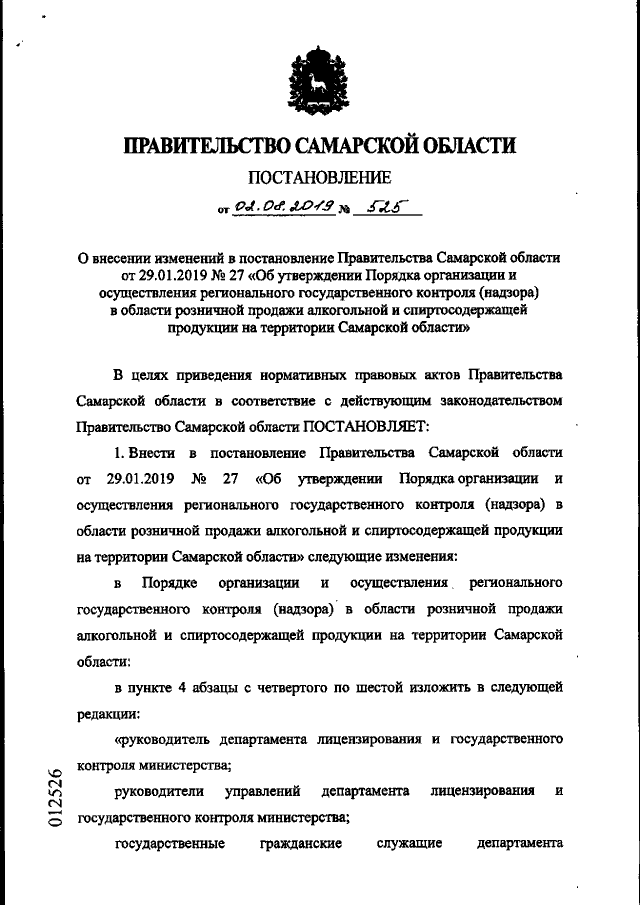 ПРАВИТЕЛЬСТВО САМАРСКОЙ ОБЛАСТИ

ПОСТАНОВЛЕНИЕ

от 02.08.2019 № 525

О внесении изменений в постановление Правительства Самарской области от 29.01.2019 № 27 «Об утверждении Порядка организации и осуществления регионального государственного контроля (надзора) в области розничной продажи алкогольной и спиртосодержащей продукции на территории Самарской области»

В целях приведения нормативных правовых актов Правительства Самарской области в соответствие с действующим законодательством Правительство Самарской области ПОСТАНОВЛЯЕТ:

1. Внести в постановление Правительства Самарской области от 29.01.2019 № 27 «Об утверждении Порядка организации и осуществления регионального государственного контроля (надзора) в области розничной продажи алкогольной и спиртосодержащей продукции на территории Самарской области» следующие изменения:

в Порядке организации и осуществления регионального государственного контроля (надзора) в области розничной продажи алкогольной и спиртосодержащей продукции на территории Самарской области:

в пункте 4 абзацы с четвертого по шестой изложить в следующей редакции:

«руководитель департамента лицензирования и государственного контроля министерства;

руководители управлений департамента лицензирования и государственного контроля министерства;

государственные гражданские служащие департамента

012526